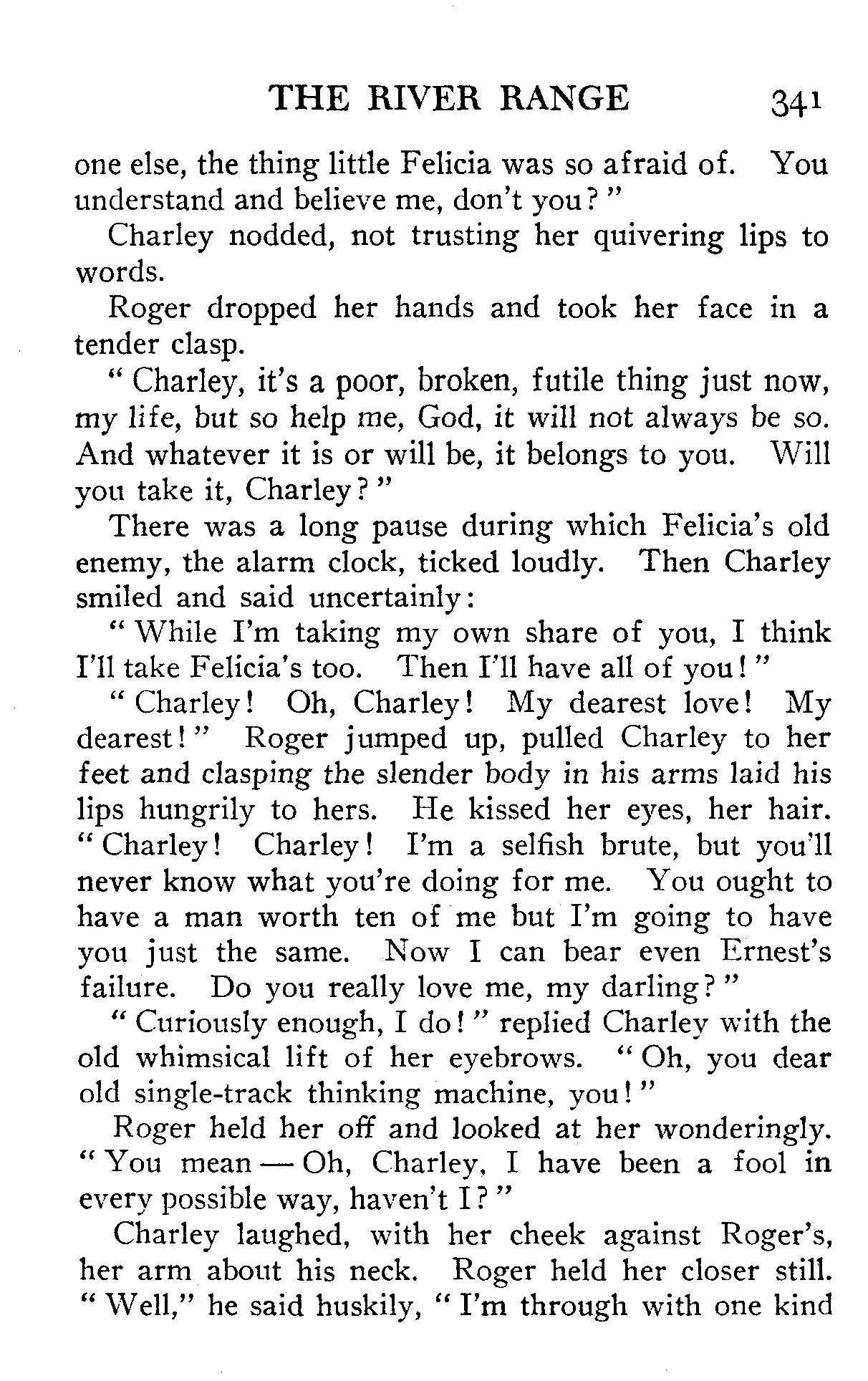 THE RIVER RANGE 341

one else, the thing little Felicia was so afraid of. You understand and believe me, don't you?"

Charley nodded, not trusting her quivering lips to words.

Roger dropped her hands and took her face in a tender clasp.

"Charley, it's a poor, broken, futile thing just now, my life, but so help me, God, it will not always be so. And whatever it is or will be, it belongs to you. Will you take it, Charley?"

There was a long pause during which Felicia's old enemy, the alarm clock, ticked loudly. Then Charley smiled and said uncertainly:

"While I'm taking my own share of you, I think I'll take Felicia's too. Then I'll have all of you!"

"Charley! Oh, Charley! My dearest love! My dearest!" Roger jumped up, pulled Charley to her feet and clasping the slender body in his arms laid his lips hungrily to hers. He kissed her eyes, her hair. "Charley! Charley! I'm a selfish brute, but you'll never know what you're doing for me. You ought to have a man worth ten of me but I'm going to have you just the same. Now I can bear even Ernest's failure. Do you really love me, my darling?"

"Curiously enough, I do!" replied Charley with the old whimsical lift of her eyebrows. "Oh, you dear old single-track thinking machine, you!"

Roger held her off and looked at her wonderingly. "You mean — Oh, Charley, I have been a fool in every possible way, haven't I?"

Charley laughed, with her cheek against Roger's, her arm about his neck. Roger held her closer still. "Well," he said huskily, "I'm through with one kind